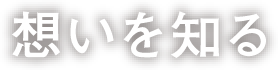 想いを知る